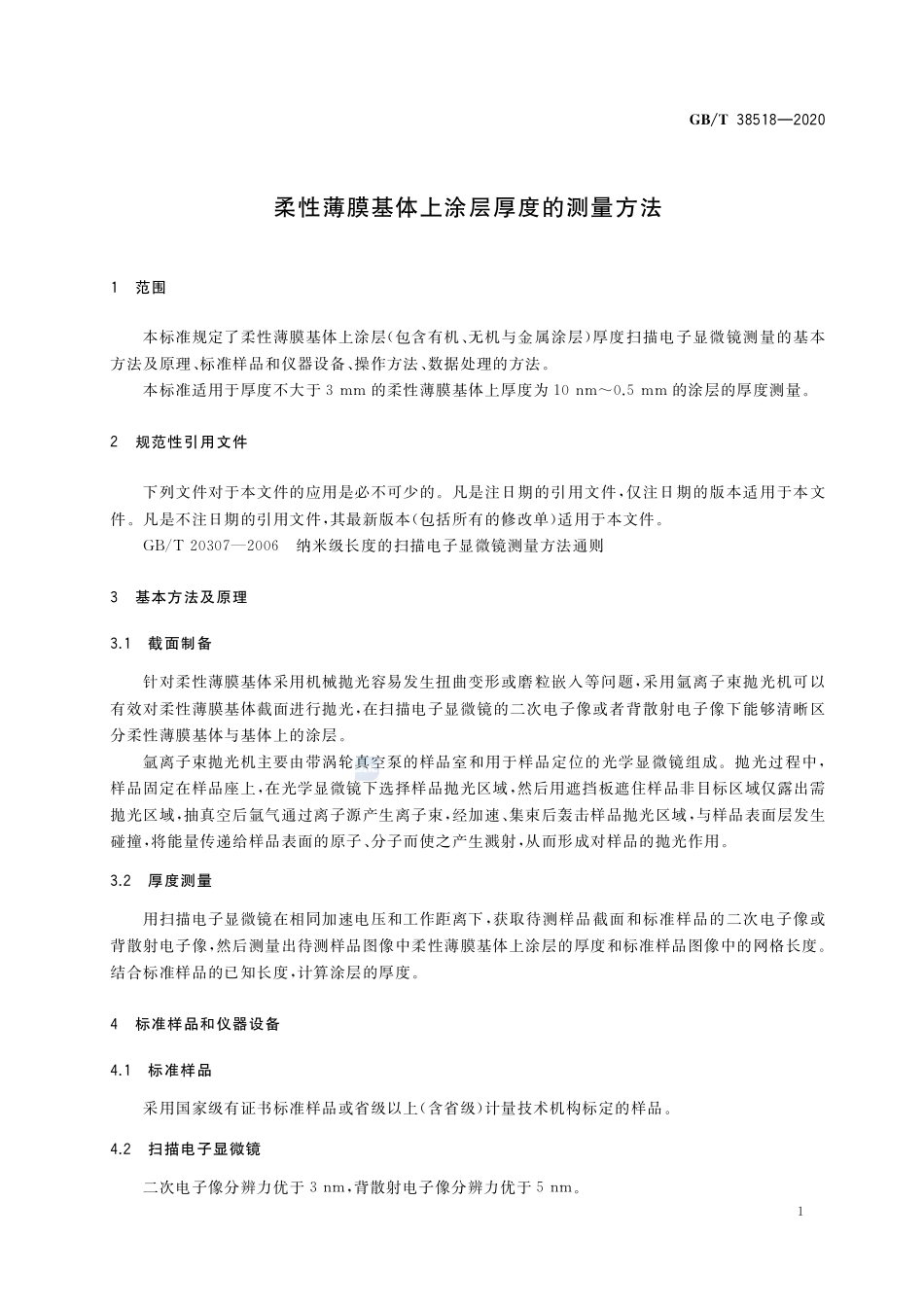 GB/T 38518—2020

柔性薄膜基体上涂层厚度的测量方法

1 范围

本标准规定了柔性薄膜基体上涂层(包含有机、无机与金属涂层)厚度扫描电子显微镜测量的基本方法及原理、标准样品和仪器设备、操作方法、数据处理的方法。

本标准适用于厚度不大于 3 mm 的柔性薄膜基体上厚度为 10 nm～0.5 mm 的涂层的厚度测量。

2 规范性引用文件

下列文件对于本文件的应用是必不可少的。凡是注日期的引用文件,仅注日期的版本适用于本文件。凡是不注日期的引用文件,其最新版本(包括所有的修改单)适用于本文件。

GB/T 20307—2006 纳米级长度的扫描电子显微镜测量方法通则

3 基本方法及原理

3.1 截面制备

针对柔性薄膜基体采用机械抛光容易发生扭曲变形或磨粒嵌入等问题,采用氩离子束抛光机可以有效对柔性薄膜基体截面进行抛光,在扫描电子显微镜的二次电子像或者背散射电子像下能够清晰区分柔性薄膜基体与基体上的涂层。

氩离子束抛光机主要由带涡轮真空泵的样品室和用于样品定位的光学显微镜组成。抛光过程中,样品固定在样品座上,在光学显微镜下选择样品抛光区域,然后用遮挡板遮住样品非目标区域仅露出需抛光区域,抽真空后氩气通过离子源产生离子束,经加速、集束后轰击样品抛光区域,与样品表面层发生碰撞,将能量传递给样品表面的原子、分子而使之产生溅射,从而形成对样品的抛光作用。

3.2 厚度测量

用扫描电子显微镜在相同加速电压和工作距离下,获取待测样品截面和标准样品的二次电子像或背散射电子像,然后测量出待测样品图像中柔性薄膜基体上涂层的厚度和标准样品图像中的网格长度。结合标准样品的已知长度,计算涂层的厚度。

4 标准样品和仪器设备

4.1 标准样品

采用国家级有证书标准样品或省级以上(含省级)计量技术机构标定的样品。

4.2 扫描电子显微镜

二次电子像分辨力优于 3 nm,背散射电子像分辨力优于 5 nm。

1